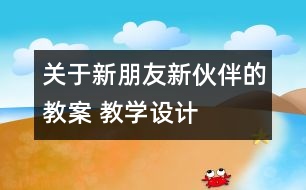 关于新朋友新伙伴的教案 教学设计